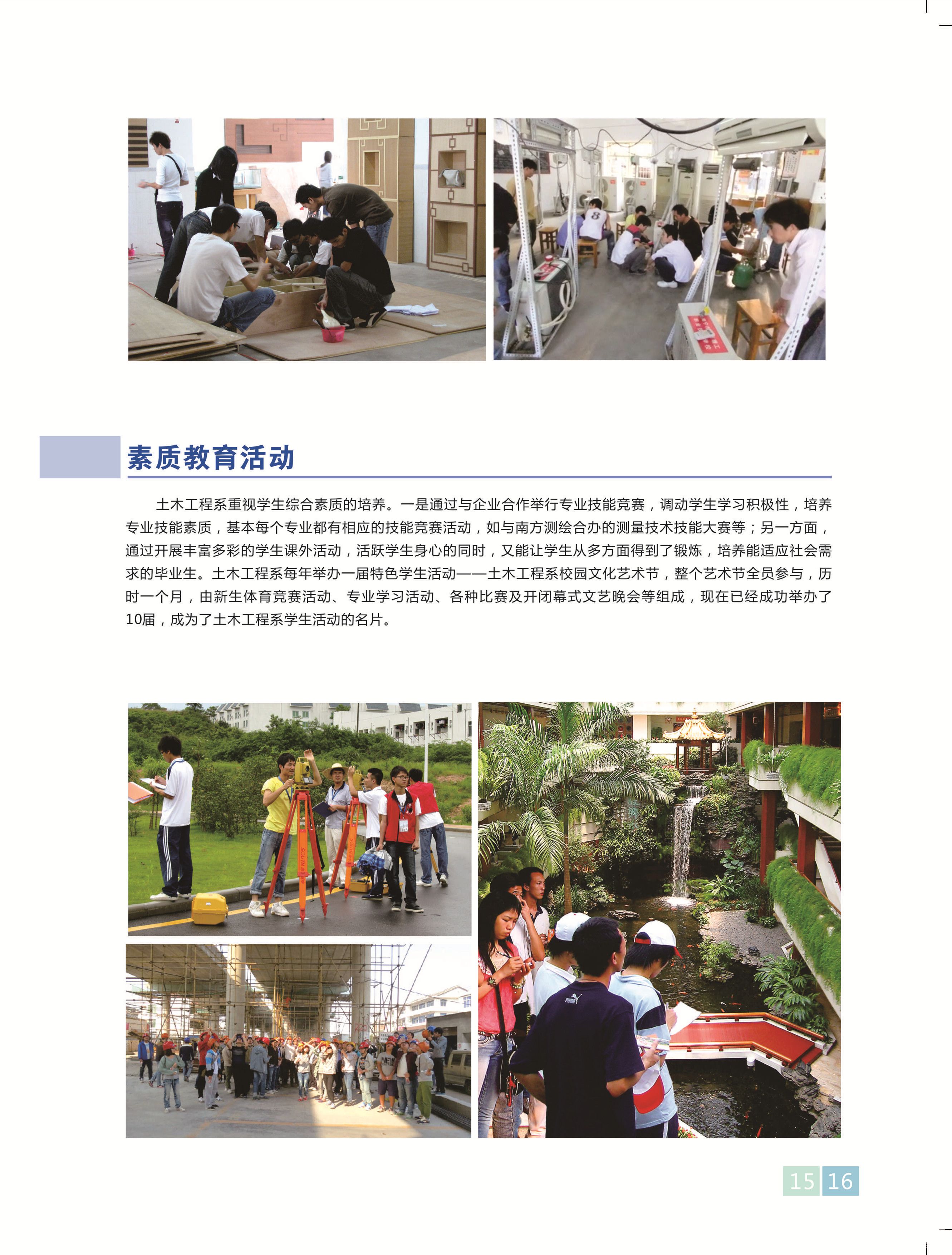 素质教育活动

土木工程系重视学生综合素质的培养。一是通过与企业合作举行专业技能竞赛，调动学生学习积极性，培养专业技能素质，基本每个专业都有相应的技能竞赛活动，如与南方测绘合办的测量技术技能大赛等；另一方面，通过开展丰富多彩的学生课外活动，活跃学生身心的同时，又能让学生从多方面得到了锻炼，培养能适应社会需求的毕业生。土木工程系每年举办一届特色学生活动——土木工程系校园文化艺术节，整个艺术节全员参与，历时一个月，由新生体育竞赛活动、专业学习活动、各种比赛及开闭幕式文艺晚会等组成，现在已经成功举办了10届，成为了土木工程系学生活动的名片。

15 16